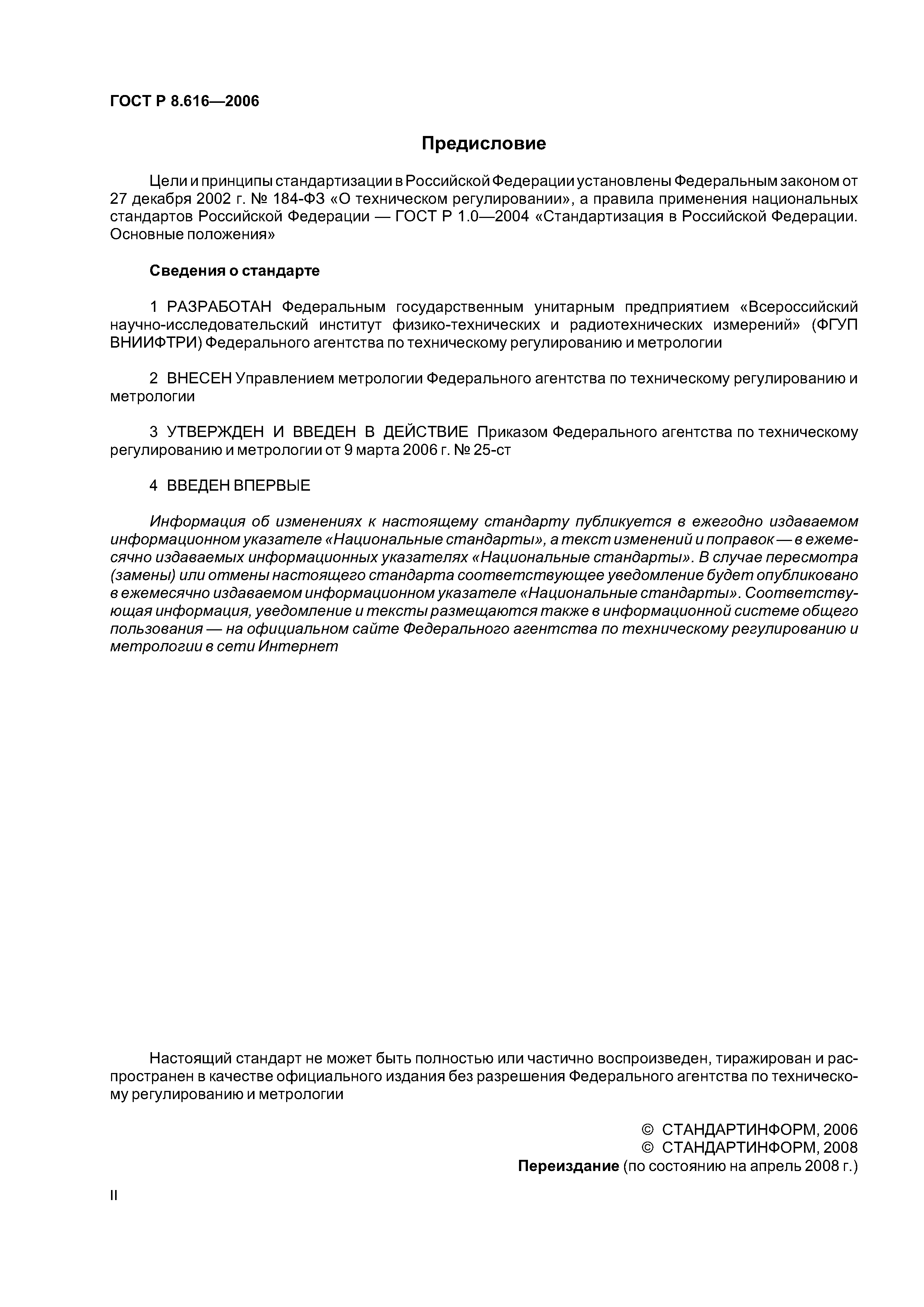 ГОСТ Р 8.616—2006

Предисловие

Цели и принципы стандартизации в Российской Федерации установлены Федеральным законом от 27 декабря 2002 г. № 184-ФЗ «О техническом регулировании», а правила применения национальных стандартов Российской Федерации — ГОСТ Р 1.0—2004 «Стандартизация в Российской Федерации. Основные положения»

Сведения о стандарте

1 РАЗРАБОТАН Федеральным государственным унитарным предприятием «Всероссийский научно-исследовательский институт физико-технических и радиотехнических измерений» (ФГУП ВНИИФТРИ) Федерального агентства по техническому регулированию и метрологии

2 ВНЕСЕН Управлением метрологии Федерального агентства по техническому регулированию и метрологии

3 УТВЕРЖДЕН И ВВЕДЕН В ДЕЙСТВИЕ Приказом Федерального агентства по техническому регулированию и метрологии от 9 марта 2006 г. № 25-ст

4 ВВЕДЕН ВПЕРВЫЕ

Информация об изменениях к настоящему стандарту публикуется в ежегодно издаваемом информационном указателе «Национальные стандарты», а текст изменений и поправок — в ежемесячно издаваемых информационных указателях «Национальные стандарты». В случае пересмотра (замены) или отмены настоящего стандарта соответствующее уведомление будет опубликовано в ежемесячно издаваемом информационном указателе «Национальные стандарты». Соответствующая информация, уведомление и тексты размещаются также в информационной системе общего пользования — на официальном сайте Федерального агентства по техническому регулированию и метрологии в сети Интернет

Настоящий стандарт не может быть полностью или частично воспроизведен, тиражирован и распространен в качестве официального издания без разрешения Федерального агентства по техническому регулированию и метрологии

© СТАНДАРТИНФОРМ, 2006
© СТАНДАРТИНФОРМ, 2008
Переиздание (по состоянию на апрель 2008 г.)

II